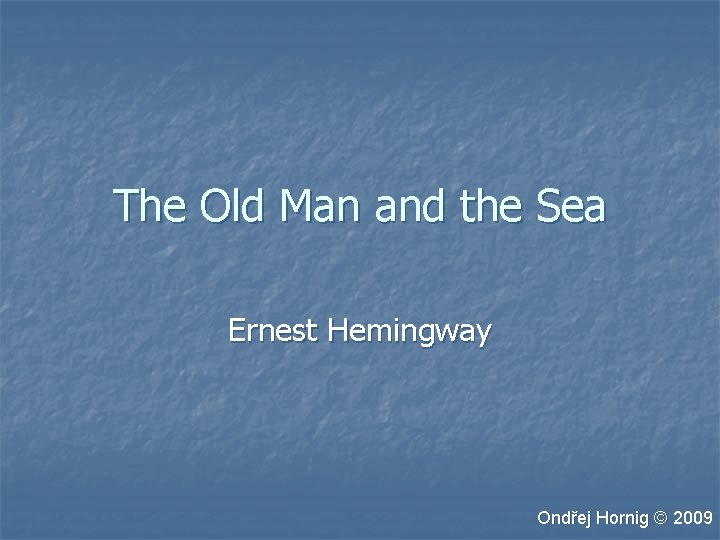 The Old Man and the Sea

Ernest Hemingway

Ondřej Hornig © 2009